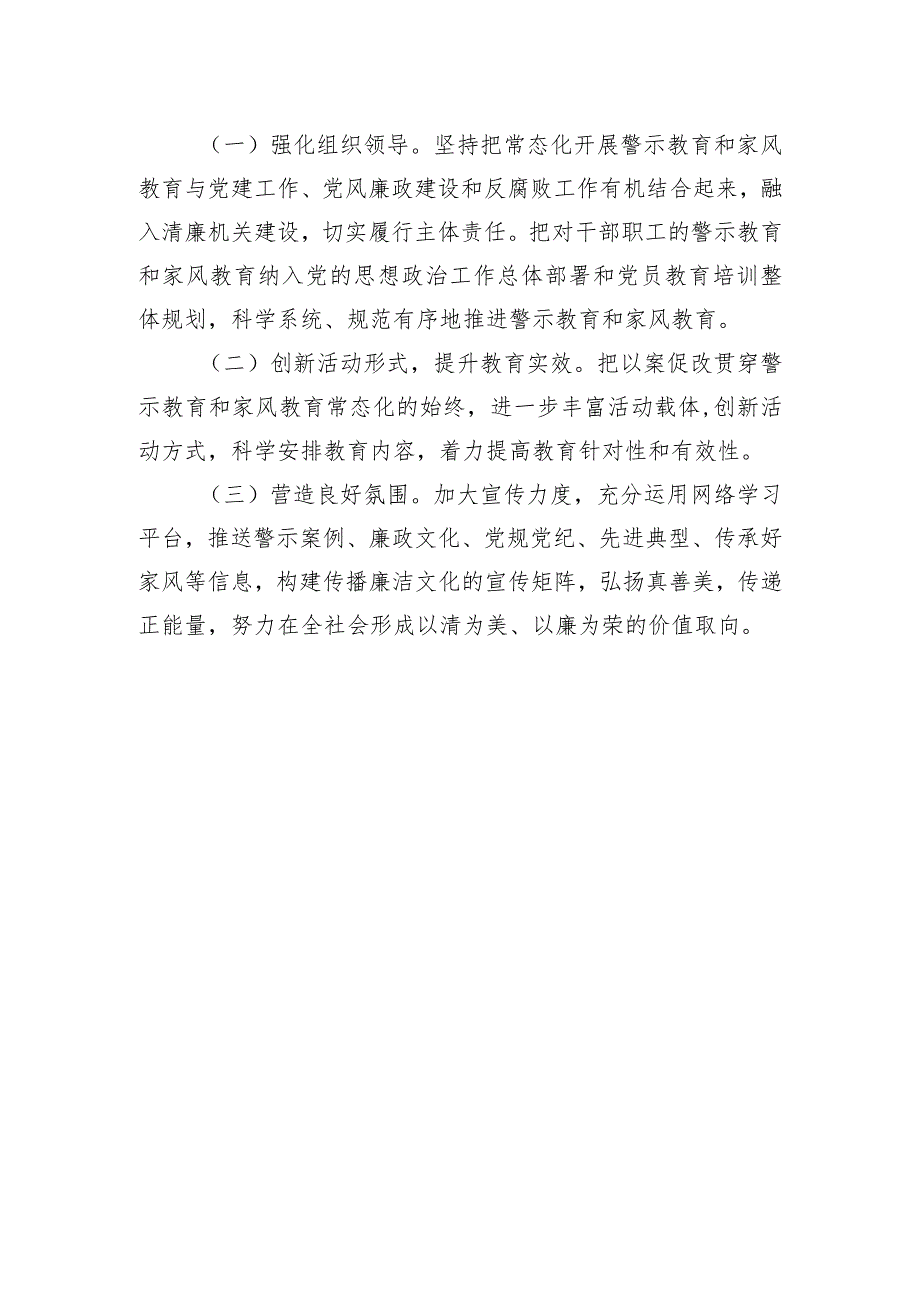 （一）强化组织领导。坚持把常态化开展警示教育和家风教育与党建工作、党风廉政建设和反腐败工作有机结合起来，融入清廉机关建设，切实履行主体责任。把对干部职工的警示教育和家风教育纳入党的思想政治工作总体部署和党员教育培训整体规划，科学系统、规范有序地推进警示教育和家风教育。

（二）创新活动形式，提升教育实效。把以案促改贯穿警示教育和家风教育常态化的始终，进一步丰富活动载体,创新活动方式，科学安排教育内容，着力提高教育针对性和有效性。

（三）营造良好氛围。加大宣传力度，充分运用网络学习平台，推送警示案例、廉政文化、党规党纪、先进典型、传承好家风等信息，构建传播廉洁文化的宣传矩阵，弘扬真善美，传递正能量，努力在全社会形成以清为美、以廉为荣的价值取向。